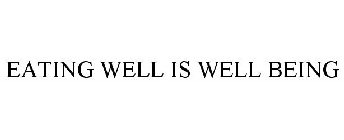 EATING WELL IS WELL BEING